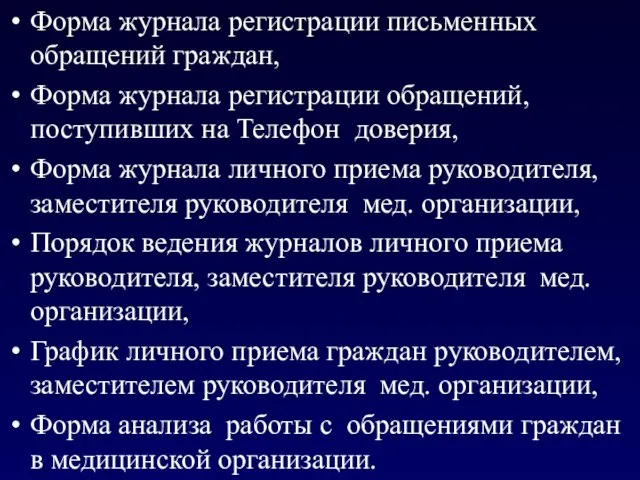 • Форма журнала регистрации письменных обращений граждан,

• Форма журнала регистрации обращений, поступивших на Телефон доверия,

• Форма журнала личного приема руководителя, заместителя руководителя мед. организации,

• Порядок ведения журналов личного приема руководителя, заместителя руководителя мед. организации,

• График личного приема граждан руководителем, заместителем руководителя мед. организации,

• Форма анализа работы с обращениями граждан в медицинской организации.